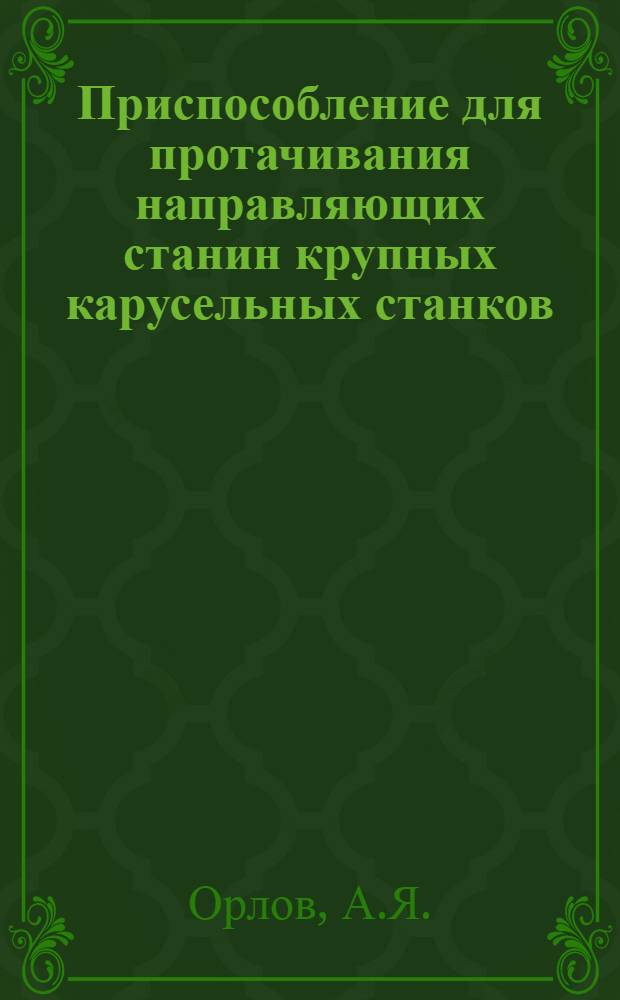 Приспособление для протачивания направляющих станин крупных карусельных станков

Орлов, А.Я.